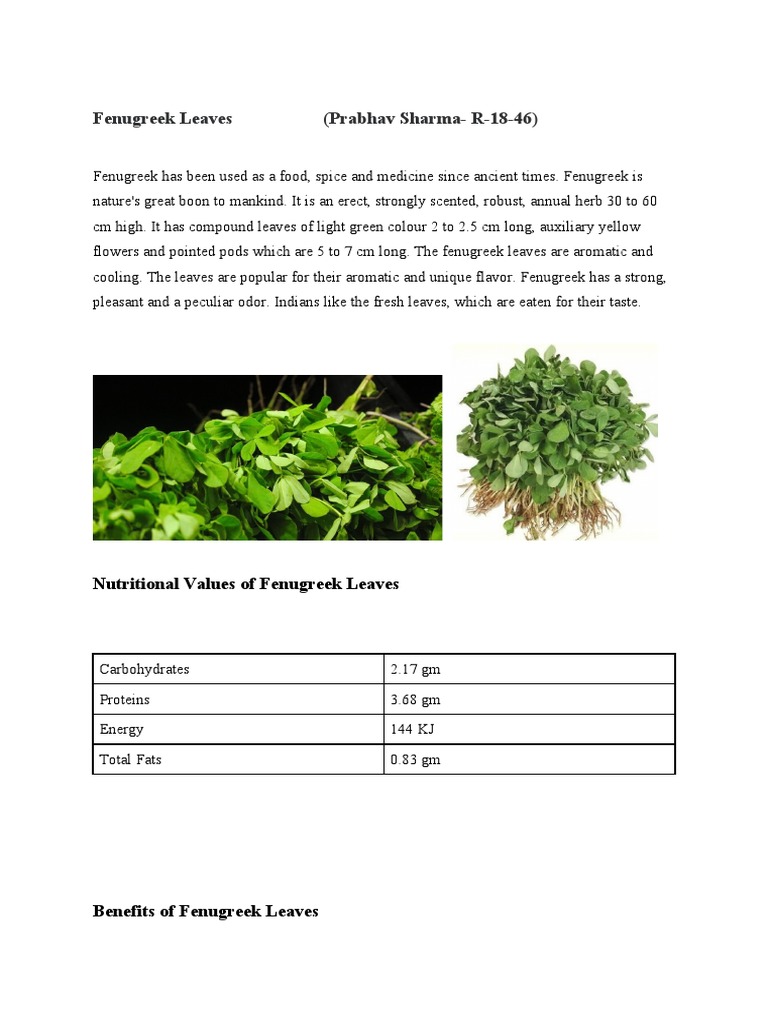 Fenugreek Leaves (Prabhav Sharma- R-18-46)

Fenugreek has been used as a food, spice and medicine since ancient times. Fenugreek is nature's great boon to mankind. It is an erect, strongly scented, robust, annual herb 30 to 60 cm high. It has compound leaves of light green colour 2 to 2.5 cm long, auxiliary yellow flowers and pointed pods which are 5 to 7 cm long. The fenugreek leaves are aromatic and cooling. The leaves are popular for their aromatic and unique flavor. Fenugreek has a strong, pleasant and a peculiar odor. Indians like the fresh leaves, which are eaten for their taste.

Nutritional Values of Fenugreek Leaves

| Carbohydrates | 2.17 gm |
|---|---|
| Proteins | 3.68 gm |
| Energy | 144 KJ |
| Total Fats | 0.83 gm |

Benefits of Fenugreek Leaves